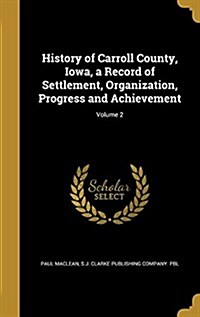 History of Carroll County, Iowa, a Record of Settlement, Organization, Progress and Achievement

Volume 2

Scholar SELECT

PAUL MACLEAN, S.J. CLARKE PUBLISHING COMPANY. PBL